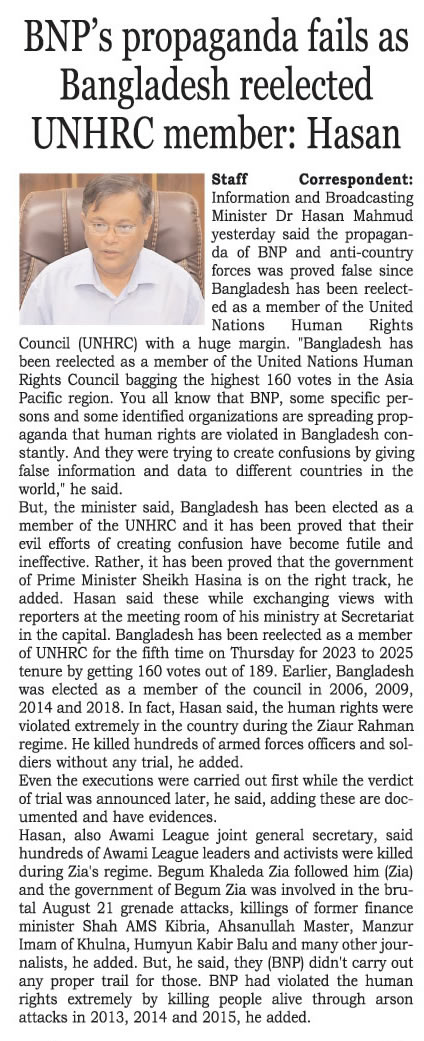 BNP's propaganda fails as Bangladesh reelected UNHRC member: Hasan

Staff Correspondent: Information and Broadcasting Minister Dr Hasan Mahmud yesterday said the propaganda of BNP and anti-country forces was proved false since Bangladesh has been reelected as a member of the United Nations Human Rights Council (UNHRC) with a huge margin. "Bangladesh has been reelected as a member of the United Nations Human Rights Council bagging the highest 160 votes in the Asia Pacific region. You all know that BNP, some specific persons and some identified organizations are spreading propaganda that human rights are violated in Bangladesh constantly. And they were trying to create confusions by giving false information and data to different countries in the world," he said.

But, the minister said, Bangladesh has been elected as a member of the UNHRC and it has been proved that their evil efforts of creating confusion have become futile and ineffective. Rather, it has been proved that the government of Prime Minister Sheikh Hasina is on the right track, he added. Hasan said these while exchanging views with reporters at the meeting room of his ministry at Secretariat in the capital. Bangladesh has been reelected as a member of UNHRC for the fifth time on Thursday for 2023 to 2025 tenure by getting 160 votes out of 189. Earlier, Bangladesh was elected as a member of the council in 2006, 2009, 2014 and 2018. In fact, Hasan said, the human rights were violated extremely in the country during the Ziaur Rahman regime. He killed hundreds of armed forces officers and soldiers without any trial, he added.

Even the executions were carried out first while the verdict of trial was announced later, he said, adding these are documented and have evidences.

Hasan, also Awami League joint general secretary, said hundreds of Awami League leaders and activists were killed during Zia's regime. Begum Khaleda Zia followed him (Zia) and the government of Begum Zia was involved in the brutal August 21 grenade attacks, killings of former finance minister Shah AMS Kibria, Ahsanullah Master, Manzur Imam of Khulna, Humyun Kabir Balu and many other journalists, he added. But, he said, they (BNP) didn't carry out any proper trail for those. BNP had violated the human rights extremely by killing people alive through arson attacks in 2013, 2014 and 2015, he added.